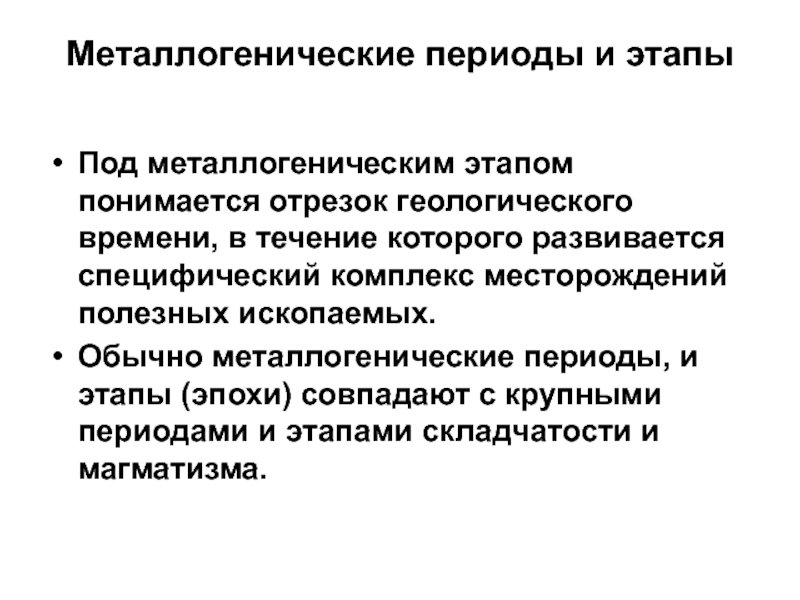 Металлогенические периоды и этапы

• Под металлогеническим этапом понимается отрезок геологического времени, в течение которого развивается специфический комплекс месторождений полезных ископаемых.

• Обычно металлогенические периоды, и этапы (эпохи) совпадают с крупными периодами и этапами складчатости и магматизма.